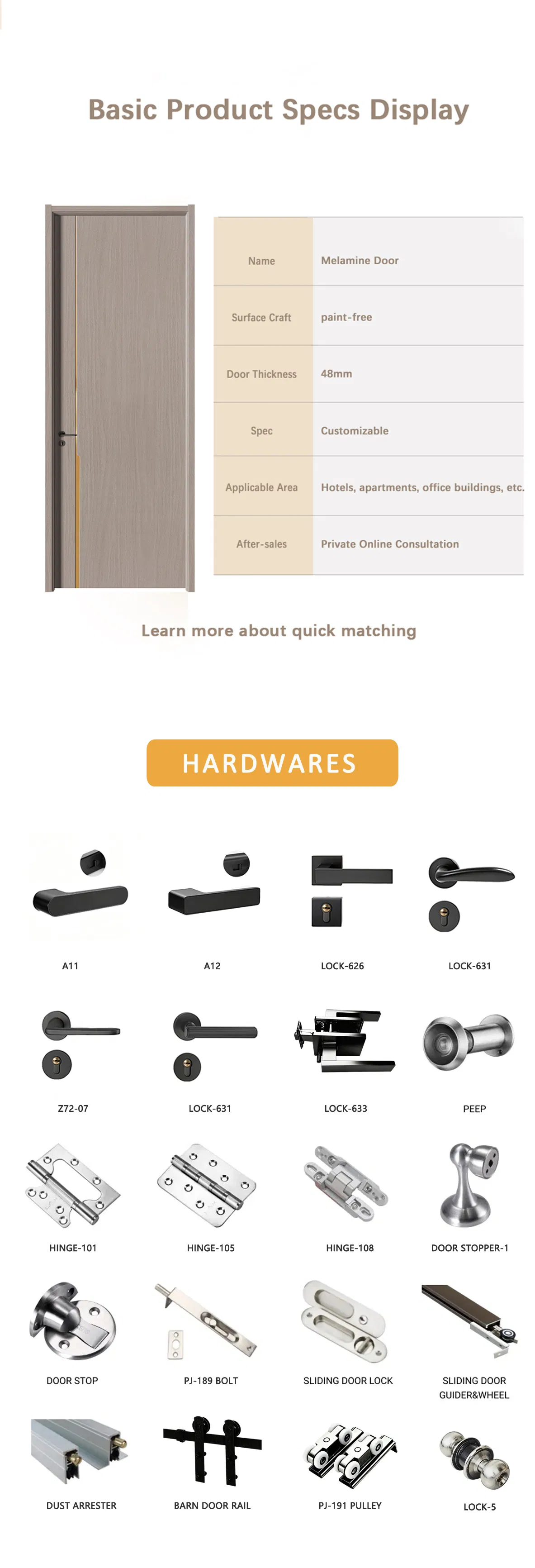 Basic Product Specs Display

| Name | Melamine Door |
|---|---|
| Surface Craft | paint-free |
| Door Thickness | 48mm |
| Spec | Customizable |
| Applicable Area | Hotels, apartments, office buildings, etc. |
| After-sales | Private Online Consultation |

Learn more about quick matching

HARDWARES

A11

A12

LOCK-626

LOCK-631

Z72-07

LOCK-631

LOCK-633

PEEP

HINGE-101

HINGE-105

HINGE-108

DOOR STOPPER-1

DOOR STOP

PJ-189 BOLT

SLIDING DOOR LOCK

SLIDING DOOR GUIDER&WHEEL

DUST ARRESTER

BARN DOOR RAIL

PJ-191 PULLEY

LOCK-5